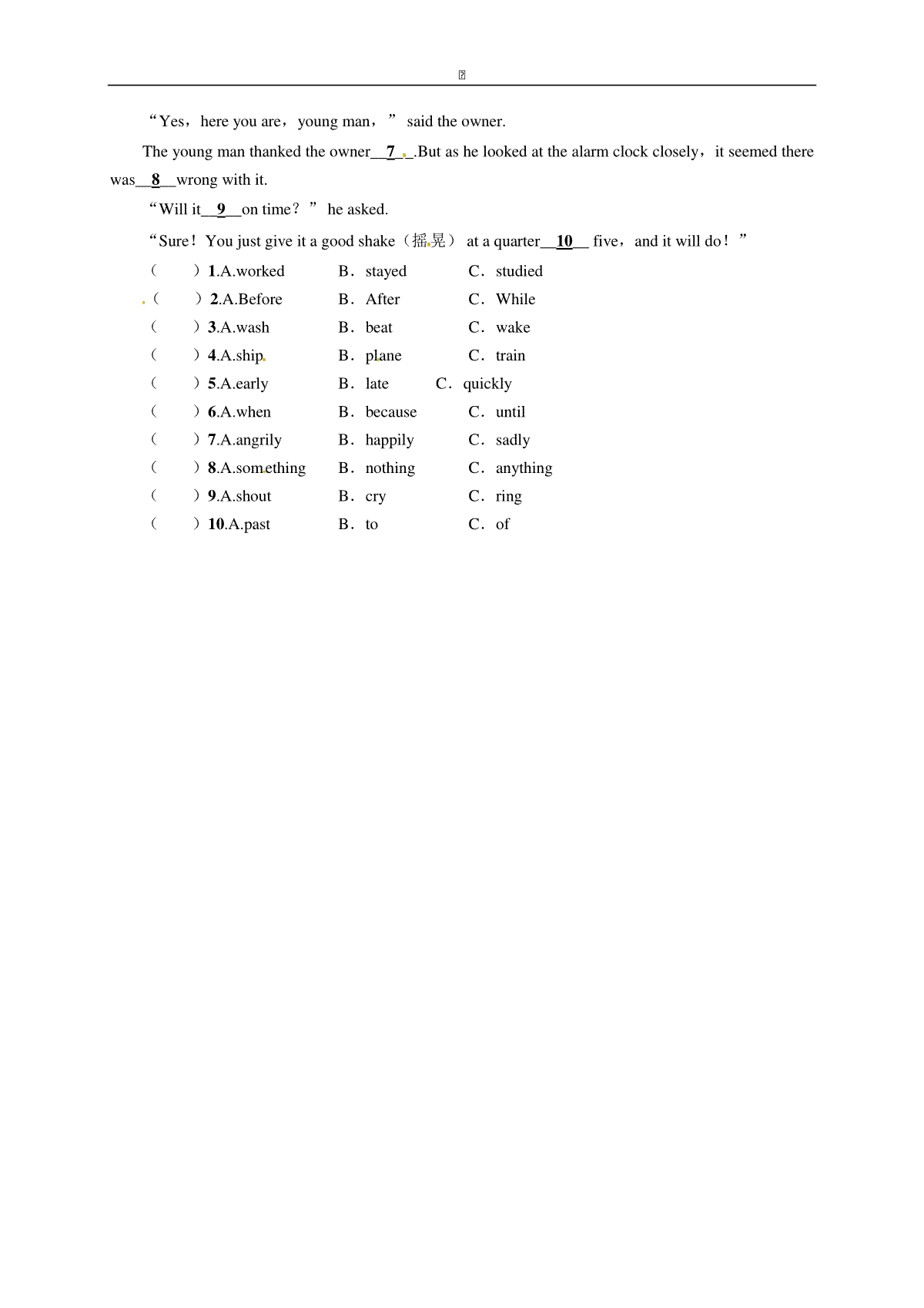 “Yes，here you are，young man，” said the owner.

The young man thanked the owner__7__.But as he looked at the alarm clock closely，it seemed there was__8__wrong with it.

“Will it__9__on time？” he asked.

“Sure！You just give it a good shake（摇晃） at a quarter__10__ five，and it will do！”

（　　）1.A.worked　　B．stayed　　C．studied

（　　）2.A.Before　　B．After　　C．While

（　　）3.A.wash　　B．beat　　C．wake

（　　）4.A.ship　　B．plane　　C．train

（　　）5.A.early　　B．late　　C．quickly

（　　）6.A.when　　B．because　　C．until

（　　）7.A.angrily　　B．happily　　C．sadly

（　　）8.A.something　　B．nothing　　C．anything

（　　）9.A.shout　　B．cry　　C．ring

（　　）10.A.past　　B．to　　C．of